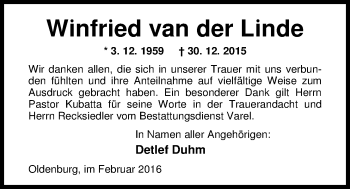 Winfried van der Linde

* 3. 12. 1959 † 30. 12. 2015

Wir danken allen, die sich in unserer Trauer mit uns verbunden fühlten und ihre Anteilnahme auf vielfältige Weise zum Ausdruck gebracht haben. Ein besonderer Dank gilt Herrn Pastor Kubatta für seine Worte in der Trauerandacht und Herrn Recksiedler vom Bestattungsdienst Varel.

In Namen aller Angehörigen:

Detlef Duhm

Oldenburg, im Februar 2016